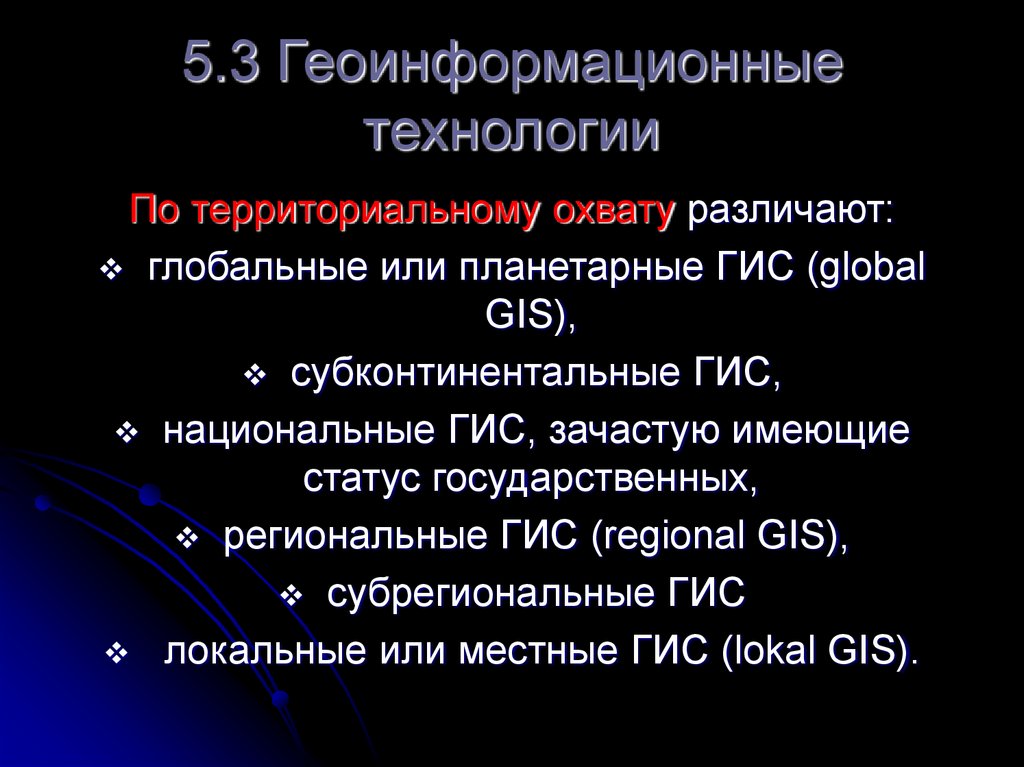 5.3 Геоинформационные технологии

По территориальному охвату различают:

❖ глобальные или планетарные ГИС (global GIS),

❖ субконтинентальные ГИС,

❖ национальные ГИС, зачастую имеющие статус государственных,

❖ региональные ГИС (regional GIS),

❖ субрегиональные ГИС

❖ локальные или местные ГИС (lokal GIS).